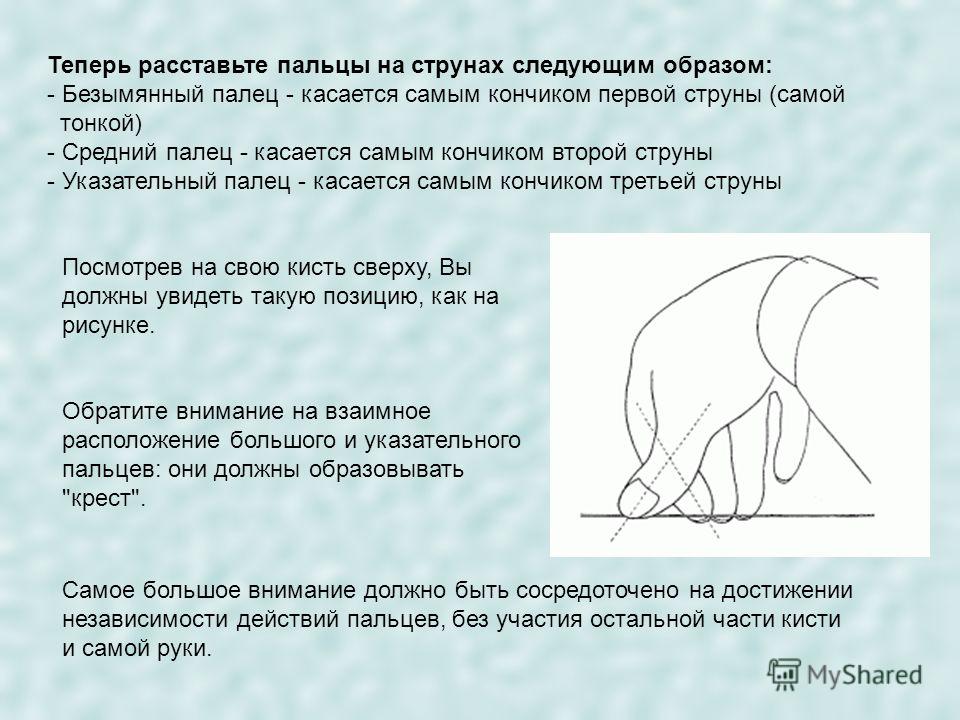 Теперь расставьте пальцы на струнах следующим образом:
- Безымянный палец - касается самым кончиком первой струны (самой тонкой)
- Средний палец - касается самым кончиком второй струны
- Указательный палец - касается самым кончиком третьей струны

Посмотрев на свою кисть сверху, Вы должны увидеть такую позицию, как на рисунке.

Обратите внимание на взаимное расположение большого и указательного пальцев: они должны образовывать "крест".

Самое большое внимание должно быть сосредоточено на достижении независимости действий пальцев, без участия остальной части кисти и самой руки.

MyShared